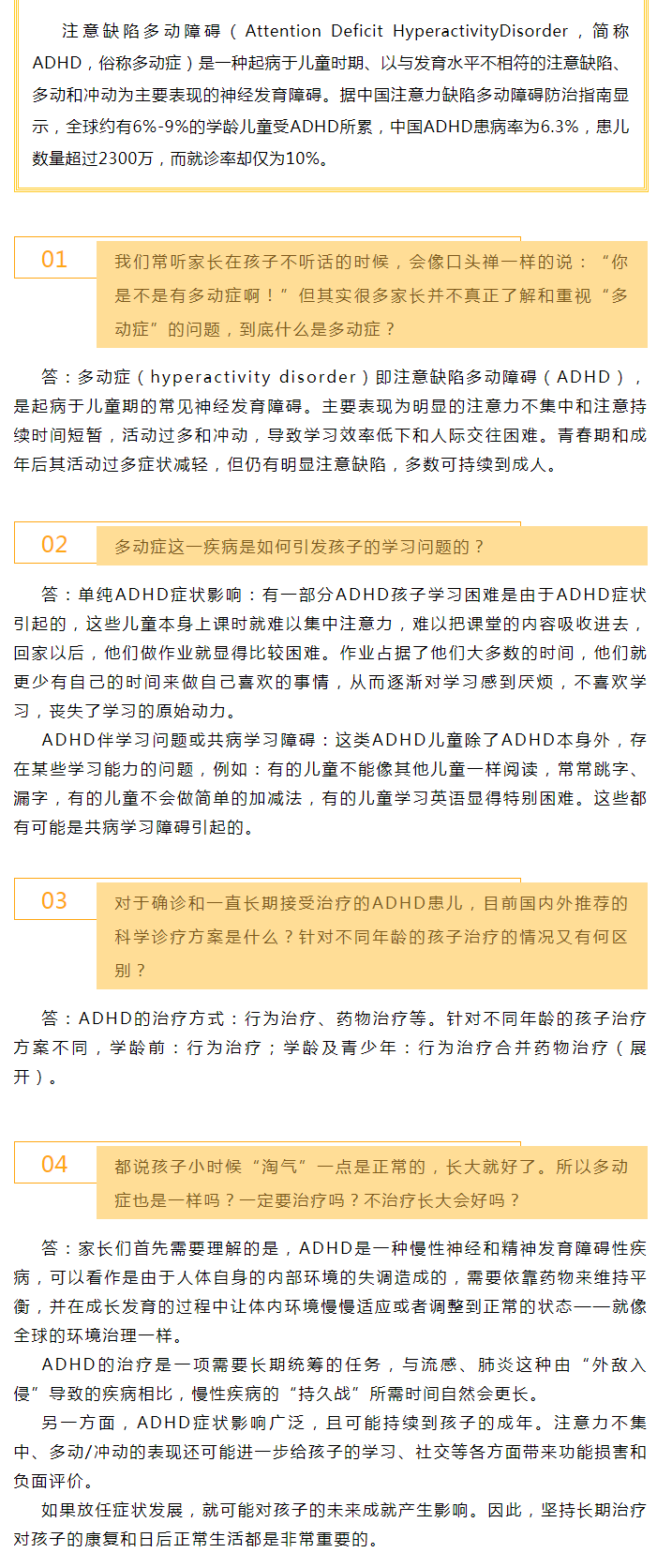 注意缺陷多动障碍（Attention Deficit HyperactivityDisorder，简称ADHD，俗称多动症）是一种起病于儿童时期、以与发育水平不相符的注意缺陷、多动和冲动为主要表现的神经发育障碍。据中国注意力缺陷多动障碍防治指南显示，全球约有6%-9%的学龄儿童受ADHD所累，中国ADHD患病率为6.3%，患儿数量超过2300万，而就诊率却仅为10%。

01

我们常听家长在孩子不听话的时候，会像口头禅一样的说：“你是不是有多动症啊！”但其实很多家长并不真正了解和重视“多动症”的问题，到底什么是多动症？

答：多动症（hyperactivity disorder）即注意缺陷多动障碍（ADHD），是起病于儿童期的常见神经发育障碍。主要表现为明显的注意力不集中和注意持续时间短暂，活动过多和冲动，导致学习效率低下和人际交往困难。青春期和成年后其活动过多症状减轻，但仍有明显注意缺陷，多数可持续到成人。

02

多动症这一疾病是如何引发孩子的学习问题的？

答：单纯ADHD症状影响：有一部分ADHD孩子学习困难是由于ADHD症状引起的，这些儿童本身上课时就难以集中注意力，难以把课堂的内容吸收进去，回家以后，他们做作业就显得比较困难。作业占据了他们大多数的时间，他们就更少有自己的时间来做自己喜欢的事情，从而逐渐对学习感到厌烦，不喜欢学习，丧失了学习的原始动力。

ADHD伴学习问题或共病学习障碍：这类ADHD儿童除了ADHD本身外，存在某些学习能力的问题，例如：有的儿童不能像其他儿童一样阅读，常常跳字、漏字，有的儿童不会做简单的加减法，有的儿童学习英语显得特别困难。这些都有可能是共病学习障碍引起的。

03

对于确诊和一直长期接受治疗的ADHD患儿，目前国内外推荐的科学诊疗方案是什么？针对不同年龄的孩子治疗的情况又有何区别？

答：ADHD的治疗方式：行为治疗、药物治疗等。针对不同年龄的孩子治疗方案不同，学龄前：行为治疗；学龄及青少年：行为治疗合并药物治疗（展开）。

04

都说孩子小时候“淘气”一点是正常的，长大就好了。所以多动症也是一样吗？一定要治疗吗？不治疗长大会好吗？

答：家长们首先需要理解的是，ADHD是一种慢性神经和精神发育障碍性疾病，可以看作是由于人体自身的内部环境的失调造成的，需要依靠药物来维持平衡，并在成长发育的过程中让体内环境慢慢适应或者调整到正常的状态——就像全球的环境治理一样。

ADHD的治疗是一项需要长期统筹的任务，与流感、肺炎这种由“外敌入侵”导致的疾病相比，慢性疾病的“持久战”所需时间自然会更长。

另一方面，ADHD症状影响广泛，且可能持续到孩子的成年。注意力不集中、多动/冲动的表现还可能进一步给孩子的学习、社交等各方面带来功能损害和负面评价。

如果放任症状发展，就可能对孩子的未来成就产生影响。因此，坚持长期治疗对孩子的康复和日后正常生活都是非常重要的。